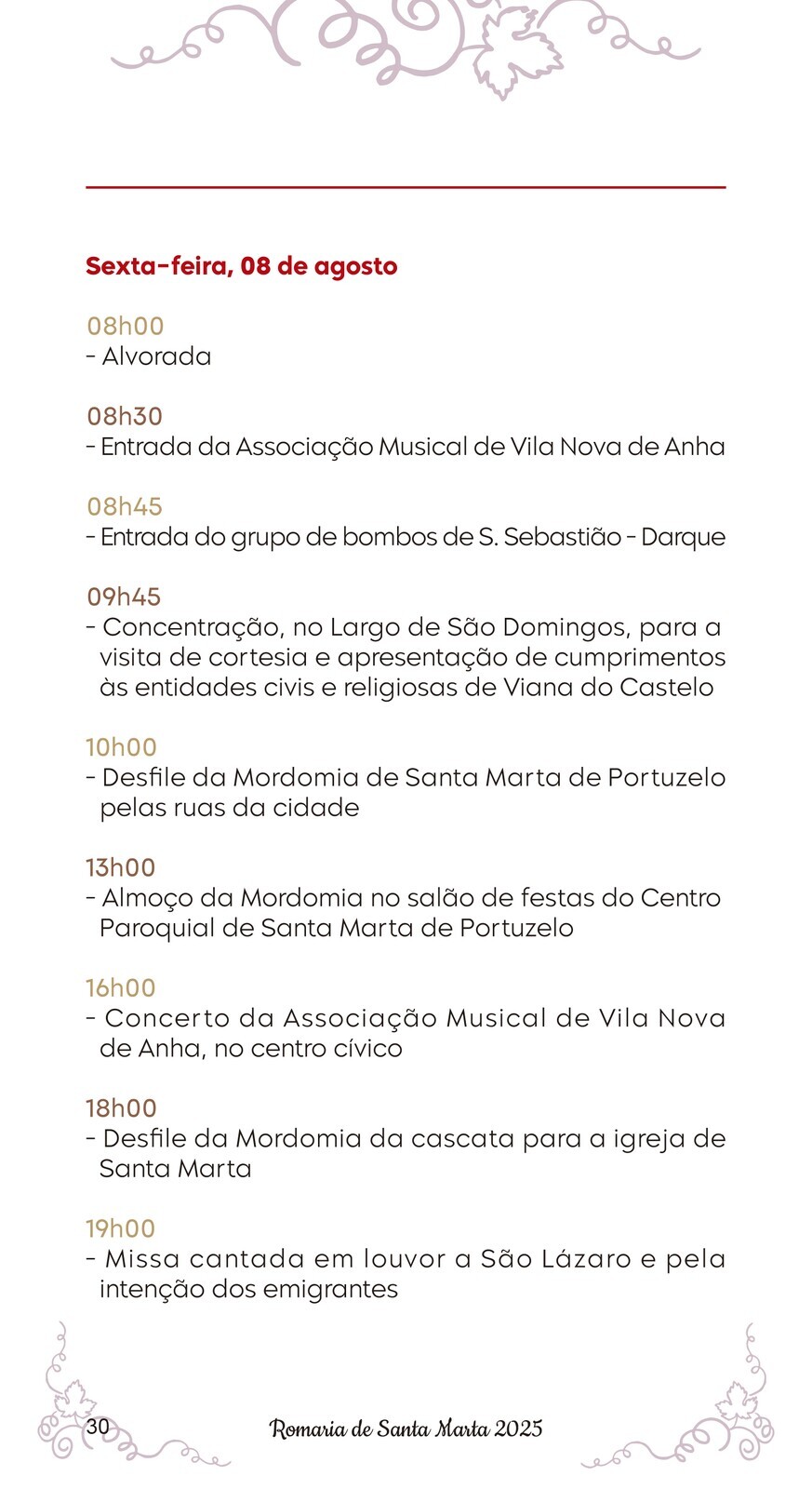 Sexta-feira, 08 de agosto

08h00
- Alvorada

08h30
- Entrada da Associação Musical de Vila Nova de Anha

08h45
- Entrada do grupo de bombos de S. Sebastião - Darque

09h45
- Concentração, no Largo de São Domingos, para a visita de cortesia e apresentação de cumprimentos às entidades civis e religiosas de Viana do Castelo

10h00
- Desfile da Mordomia de Santa Marta de Portuzelo pelas ruas da cidade

13h00
- Almoço da Mordomia no salão de festas do Centro Paroquial de Santa Marta de Portuzelo

16h00
- Concerto da Associação Musical de Vila Nova de Anha, no centro cívico

18h00
- Desfile da Mordomia da cascata para a igreja de Santa Marta

19h00
- Missa cantada em louvor a São Lázaro e pela intenção dos emigrantes

30

Romaria de Santa Marta 2025